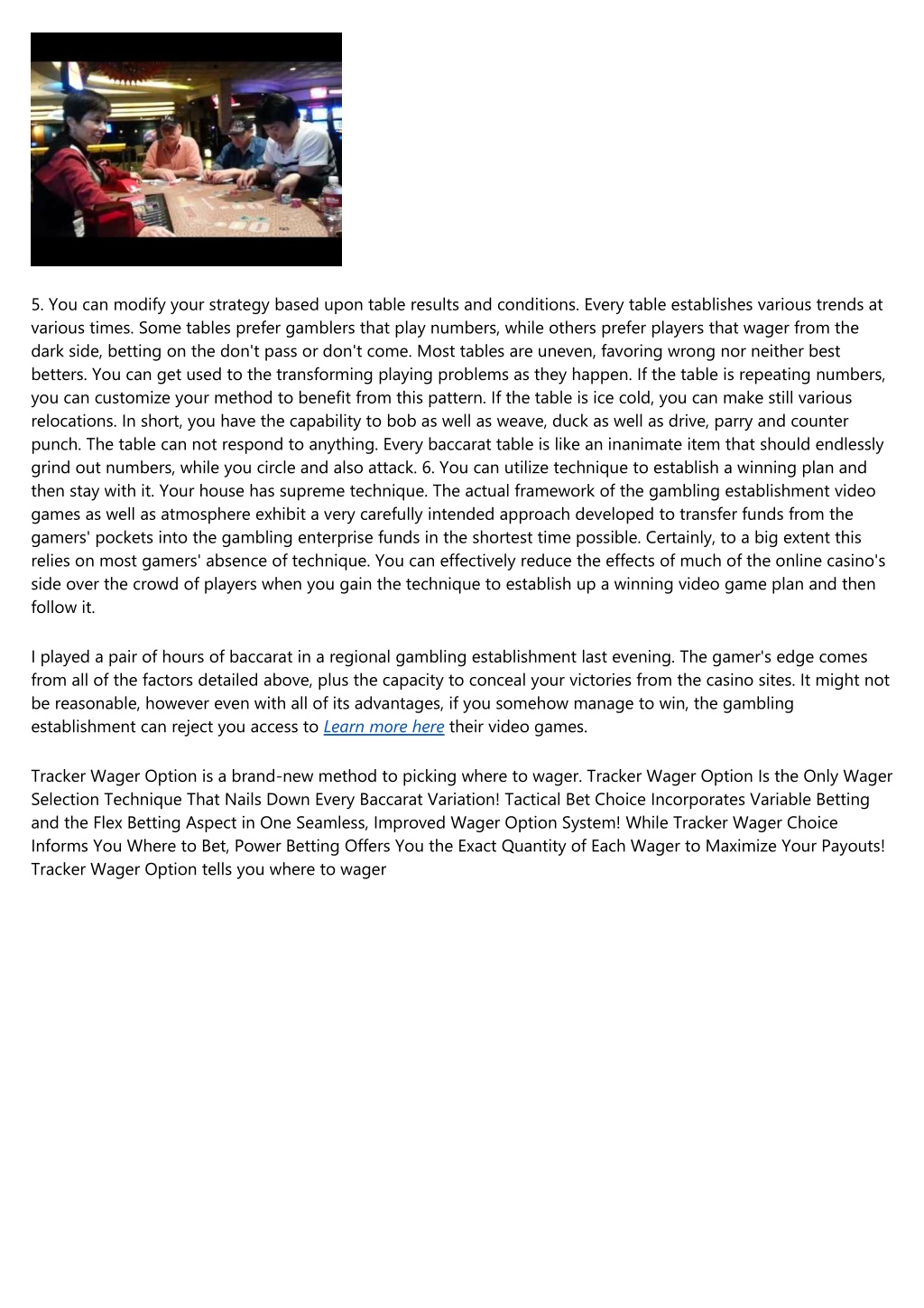 5. You can modify your strategy based upon table results and conditions. Every table establishes various trends at various times. Some tables prefer gamblers that play numbers, while others prefer players that wager from the dark side, betting on the don't pass or don't come. Most tables are uneven, favoring wrong nor neither best betters. You can get used to the transforming playing problems as they happen. If the table is repeating numbers, you can customize your method to benefit from this pattern. If the table is ice cold, you can make still various relocations. In short, you have the capability to bob as well as weave, duck as well as drive, parry and counter punch. The table can not respond to anything. Every baccarat table is like an inanimate item that should endlessly grind out numbers, while you circle and also attack. 6. You can utilize technique to establish a winning plan and then stay with it. Your house has supreme technique. The actual framework of the gambling establishment video games as well as atmosphere exhibit a very carefully intended approach developed to transfer funds from the gamers' pockets into the gambling enterprise funds in the shortest time possible. Certainly, to a big extent this relies on most gamers' absence of technique. You can effectively reduce the effects of much of the online casino's side over the crowd of players when you gain the technique to establish up a winning video game plan and then follow it.

I played a pair of hours of baccarat in a regional gambling establishment last evening. The gamer's edge comes from all of the factors detailed above, plus the capacity to conceal your victories from the casino sites. It might not be reasonable, however even with all of its advantages, if you somehow manage to win, the gambling establishment can reject you access to Learn more here their video games.

Tracker Wager Option is a brand-new method to picking where to wager. Tracker Wager Option Is the Only Wager Selection Technique That Nails Down Every Baccarat Variation! Tactical Bet Choice Incorporates Variable Betting and the Flex Betting Aspect in One Seamless, Improved Wager Option System! While Tracker Wager Choice Informs You Where to Bet, Power Betting Offers You the Exact Quantity of Each Wager to Maximize Your Payouts! Tracker Wager Option tells you where to wager